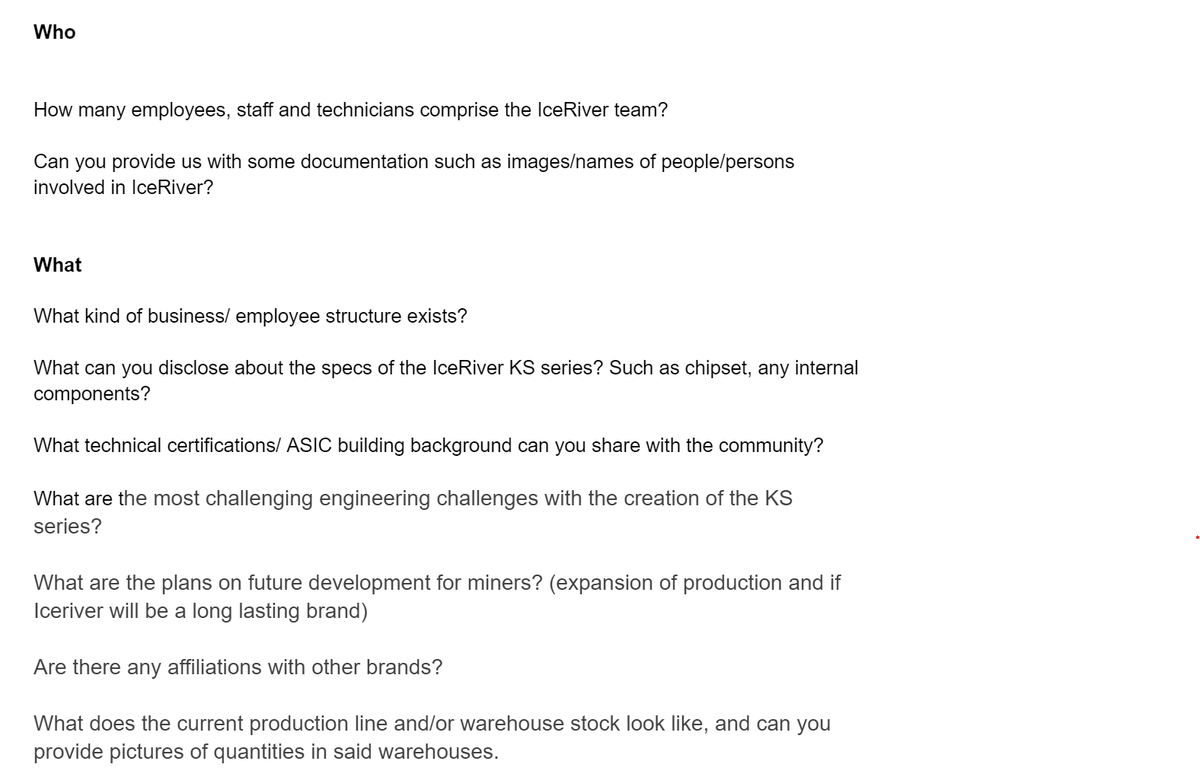 Who

How many employees, staff and technicians comprise the IceRiver team?

Can you provide us with some documentation such as images/names of people/persons involved in IceRiver?

What

What kind of business/ employee structure exists?

What can you disclose about the specs of the IceRiver KS series? Such as chipset, any internal components?

What technical certifications/ ASIC building background can you share with the community?

What are the most challenging engineering challenges with the creation of the KS series?

What are the plans on future development for miners? (expansion of production and if Iceriver will be a long lasting brand)

Are there any affiliations with other brands?

What does the current production line and/or warehouse stock look like, and can you provide pictures of quantities in said warehouses.